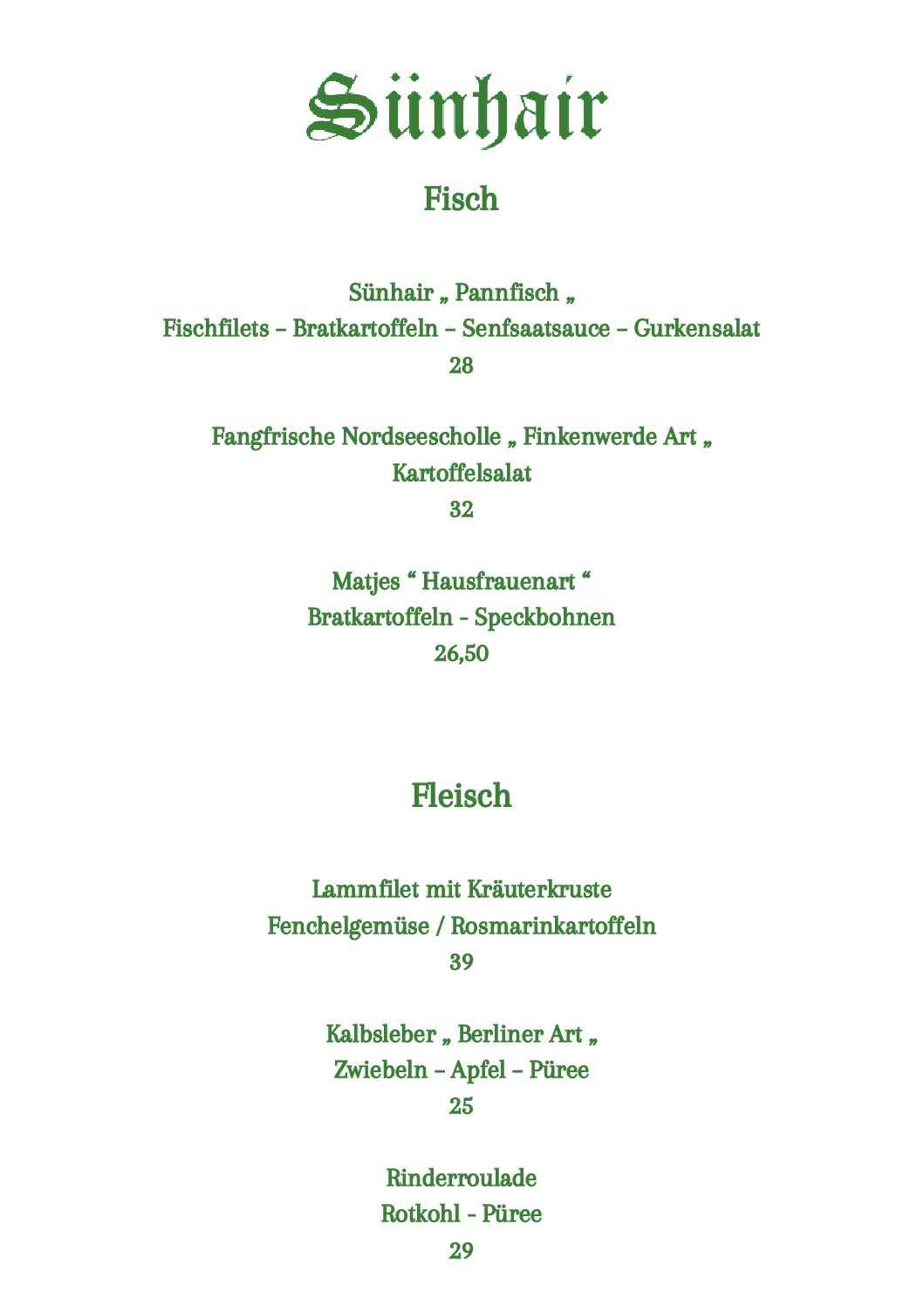 Sünhair

Fisch

Sünhair „ Pannfisch „
Fischfilets – Bratkartoffeln – Senfsaatsauce – Gurkensalat
28

Fangfrische Nordseescholle „ Finkenwerde Art „
Kartoffelsalat
32

Matjes “ Hausfrauenart “
Bratkartoffeln - Speckbohnen
26,50

Fleisch

Lammfilet mit Kräuterkruste
Fenchelgemüse / Rosmarinkartoffeln
39

Kalbsleber „ Berliner Art „
Zwiebeln – Apfel – Püree
25

Rinderroulade
Rotkohl - Püree
29